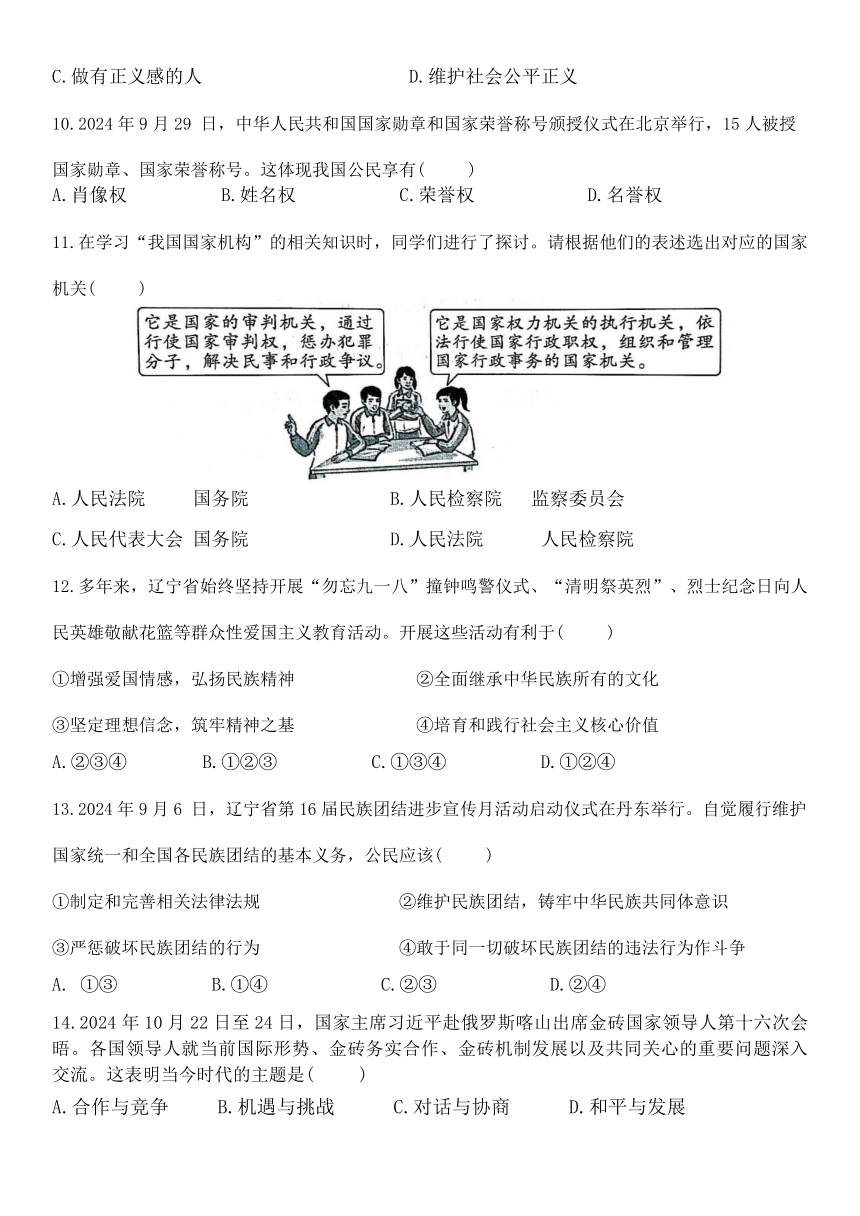 C.做有正义感的人　　　　　　　　　　D.维护社会公平正义

10.2024 年 9 月 29 日，中华人民共和国国家勋章和国家荣誉称号颁授仪式在北京举行，15 人被授国家勋章、国家荣誉称号。这体现我国公民享有(　　)

A.肖像权　　B.姓名权　　C.荣誉权　　D.名誉权

11.在学习“我国国家机构”的相关知识时，同学们进行了探讨。请根据他们的表述选出对应的国家机关(　　)

它是国家的审判机关，通过行使国家审判权，惩办犯罪分子，解决民事和行政争议。

它是国家权力机关的执行机关，依法行使国家行政职权，组织和管理国家行政事务的国家机关。

A.人民法院　　国务院　　　　B.人民检察院　　监察委员会

C.人民代表大会　国务院　　　D.人民法院　　人民检察院

12.多年来，辽宁省始终坚持开展“勿忘九一八”撞钟鸣警仪式、“清明祭英烈”、烈士纪念日向人民英雄敬献花篮等群众性爱国主义教育活动。开展这些活动有利于(　　)

①增强爱国情感，弘扬民族精神　　　　②全面继承中华民族所有的文化

③坚定理想信念，筑牢精神之基　　　　④培育和践行社会主义核心价值

A.②③④　　B.①②③　　C.①③④　　D.①②④

13.2024 年 9 月 6 日，辽宁省第 16 届民族团结进步宣传月活动启动仪式在丹东举行。自觉履行维护国家统一和全国各民族团结的基本义务，公民应该(　　)

①制定和完善相关法律法规　　　　②维护民族团结，铸牢中华民族共同体意识

③严惩破坏民族团结的行为　　　　④敢于同一切破坏民族团结的违法行为作斗争

A. ①③　　B.①④　　C.②③　　D.②④

14.2024 年 10 月 22 日至 24 日，国家主席习近平赴俄罗斯喀山出席金砖国家领导人第十六次会晤。各国领导人就当前国际形势、金砖务实合作、金砖机制发展以及共同关心的重要问题深入交流。这表明当今时代的主题是(　　)

A.合作与竞争　　B.机遇与挑战　　C.对话与协商　　D.和平与发展